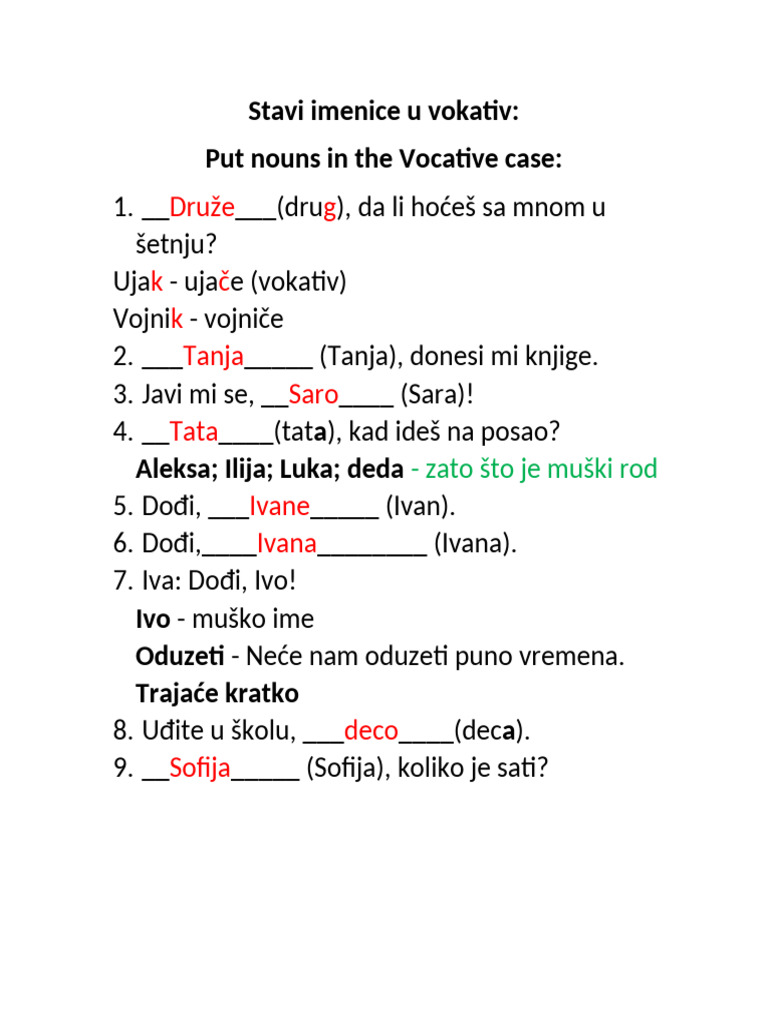 Stavi imenice u vokativ:

Put nouns in the Vocative case:

1. __Druže___(drug), da li hoćeš sa mnom u šetnju?
Ujak - ujače (vokativ)
Vojnik - vojniče
2. ___Tanja_____ (Tanja), donesi mi knjige.
3. Javi mi se, __Saro____ (Sara)!
4. __Tata____(tata), kad ideš na posao?
Aleksa; Ilija; Luka; deda - zato što je muški rod
5. Dođi, ___Ivane_____ (Ivan).
6. Dođi,____Ivana________ (Ivana).
7. Iva: Dođi, Ivo!
Ivo - muško ime
Oduzeti - Neće nam oduzeti puno vremena.
Trajaće kratko
8. Uđite u školu, ___deco____(deca).
9. __Sofija_____ (Sofija), koliko je sati?